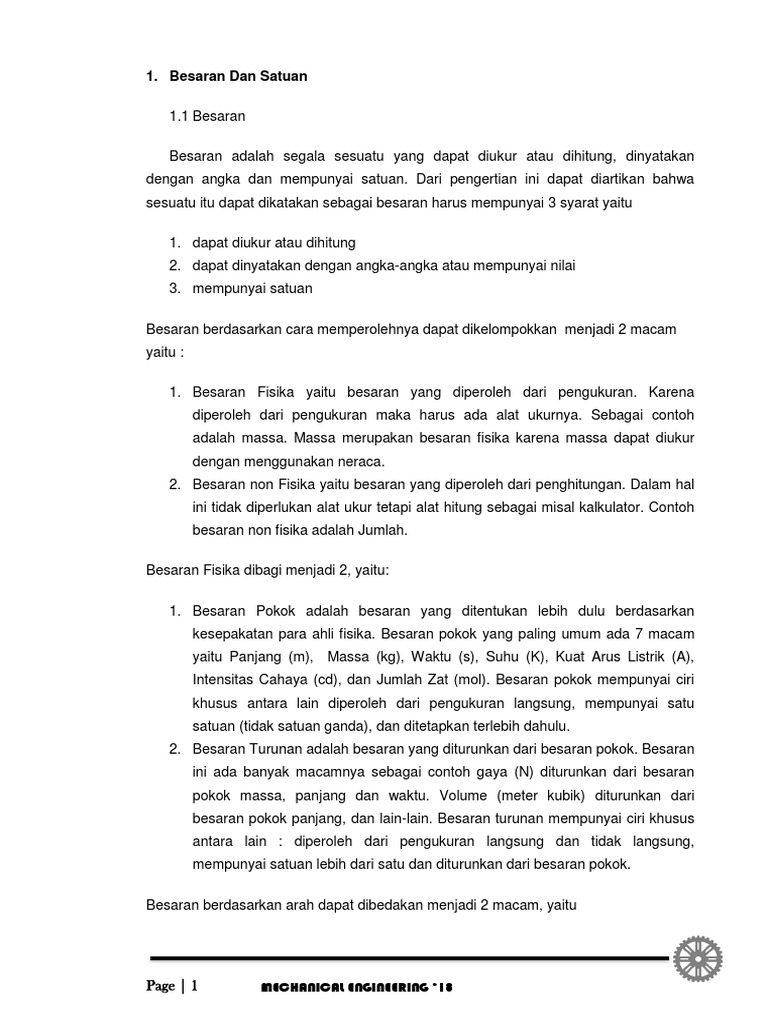 1. Besaran Dan Satuan

1.1 Besaran

Besaran adalah segala sesuatu yang dapat diukur atau dihitung, dinyatakan dengan angka dan mempunyai satuan. Dari pengertian ini dapat diartikan bahwa sesuatu itu dapat dikatakan sebagai besaran harus mempunyai 3 syarat yaitu

1. dapat diukur atau dihitung
2. dapat dinyatakan dengan angka-angka atau mempunyai nilai
3. mempunyai satuan

Besaran berdasarkan cara memperolehnya dapat dikelompokkan menjadi 2 macam yaitu :

1. Besaran Fisika yaitu besaran yang diperoleh dari pengukuran. Karena diperoleh dari pengukuran maka harus ada alat ukurnya. Sebagai contoh adalah massa. Massa merupakan besaran fisika karena massa dapat diukur dengan menggunakan neraca.
2. Besaran non Fisika yaitu besaran yang diperoleh dari penghitungan. Dalam hal ini tidak diperlukan alat ukur tetapi alat hitung sebagai misal kalkulator. Contoh besaran non fisika adalah Jumlah.

Besaran Fisika dibagi menjadi 2, yaitu:

1. Besaran Pokok adalah besaran yang ditentukan lebih dulu berdasarkan kesepakatan para ahli fisika. Besaran pokok yang paling umum ada 7 macam yaitu Panjang (m), Massa (kg), Waktu (s), Suhu (K), Kuat Arus Listrik (A), Intensitas Cahaya (cd), dan Jumlah Zat (mol). Besaran pokok mempunyai ciri khusus antara lain diperoleh dari pengukuran langsung, mempunyai satu satuan (tidak satuan ganda), dan ditetapkan terlebih dahulu.
2. Besaran Turunan adalah besaran yang diturunkan dari besaran pokok. Besaran ini ada banyak macamnya sebagai contoh gaya (N) diturunkan dari besaran pokok massa, panjang dan waktu. Volume (meter kubik) diturunkan dari besaran pokok panjang, dan lain-lain. Besaran turunan mempunyai ciri khusus antara lain : diperoleh dari pengukuran langsung dan tidak langsung, mempunyai satuan lebih dari satu dan diturunkan dari besaran pokok.

Besaran berdasarkan arah dapat dibedakan menjadi 2 macam, yaitu

Page | 1 MECHANICAL ENGINEERING '18